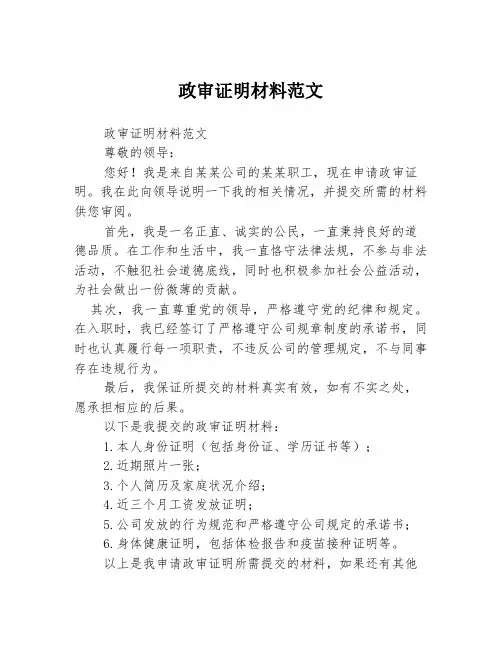 政审证明材料范文

政审证明材料范文

尊敬的领导：

您好！我是来自某某公司的某某职工，现在申请政审证明。我在此向领导说明一下我的相关情况，并提交所需的材料供您审阅。

首先，我是一名正直、诚实的公民，一直秉持良好的道德品质。在工作和生活中，我一直恪守法律法规，不参与非法活动，不触犯社会道德底线，同时也积极参加社会公益活动，为社会做出一份微薄的贡献。

其次，我一直尊重党的领导，严格遵守党的纪律和规定。在入职时，我已经签订了严格遵守公司规章制度的承诺书，同时也认真履行每一项职责，不违反公司的管理规定，不与同事存在违规行为。

最后，我保证所提交的材料真实有效，如有不实之处，愿承担相应的后果。

以下是我提交的政审证明材料：

1.本人身份证明（包括身份证、学历证书等）；

2.近期照片一张；

3.个人简历及家庭状况介绍；

4.近三个月工资发放证明；

5.公司发放的行为规范和严格遵守公司规定的承诺书；

6.身体健康证明，包括体检报告和疫苗接种证明等。

以上是我申请政审证明所需提交的材料，如果还有其他